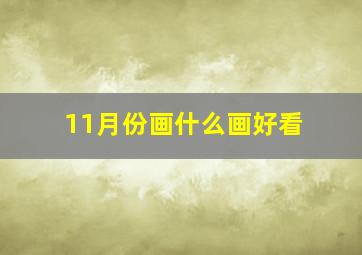 11月份画什么画好看